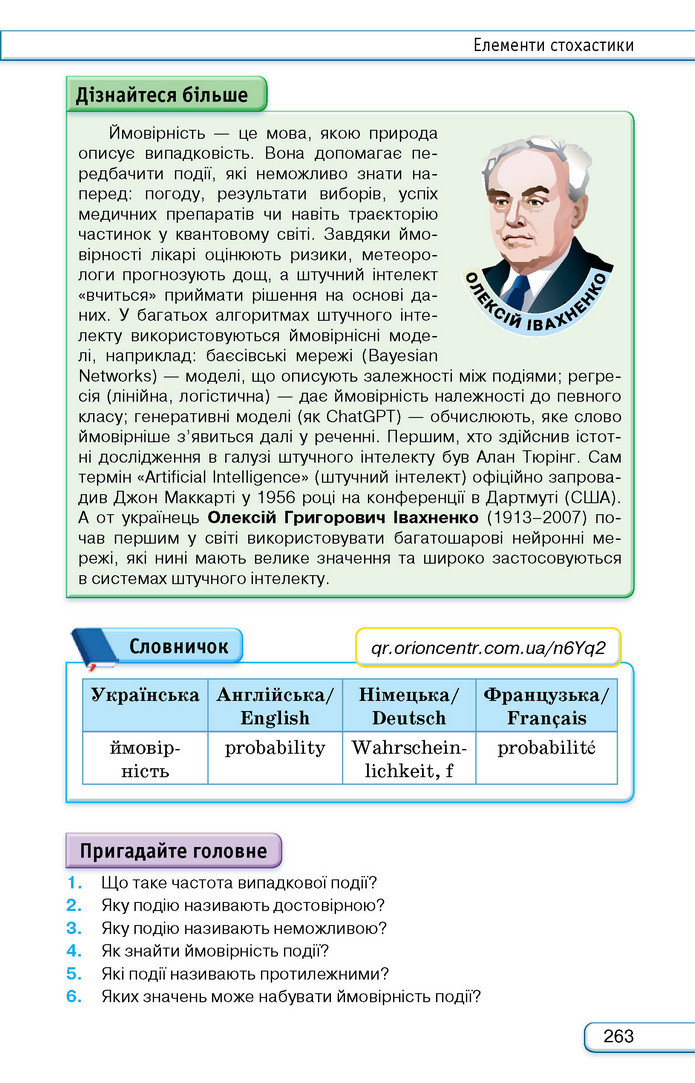 Елементи стохастики

Дізнайтеся більше

Ймовірність — це мова, якою природа описує випадковість. Вона допомагає передбачити події, які неможливо знати наперед: погоду, результати виборів, успіх медичних препаратів чи навіть траєкторію частинок у квантовому світі. Завдяки ймовірності лікарі оцінюють ризики, метеорологи прогнозують дощ, а штучний інтелект «вчиться» приймати рішення на основі даних. У багатьох алгоритмах штучного інтелекту використовуються ймовірнісні моделі, наприклад: баєсівські мережі (Bayesian Networks) — моделі, що описують залежності між подіями; регресія (лінійна, логістична) — дає ймовірність належності до певного класу; генеративні моделі (як ChatGPT) — обчислюють, яке слово ймовірніше з'явиться далі у реченні. Першим, хто здійснив істотні дослідження в галузі штучного інтелекту був Алан Тюрінг. Сам термін «Artificial Intelligence» (штучний інтелект) офіційно запровадив Джон Маккарті у 1956 році на конференції в Дартмуті (США). А от українець Олексій Григорович Івахненко (1913–2007) почав першим у світі використовувати багатошарові нейронні мережі, які нині мають велике значення та широко застосовуються в системах штучного інтелекту.

ОЛЕКСІЙ ІВАХНЕНКО

Словничок

qr.orioncentr.com.ua/n6Yq2

| Українська | Англійська/ English | Німецька/ Deutsch | Французька/ Français |
|---|---|---|---|
| ймовірність | probability | Wahrscheinlichkeit, f | probabilité |

Пригадайте головне

1. Що таке частота випадкової події?
2. Яку подію називають достовірною?
3. Яку подію називають неможливою?
4. Як знайти ймовірність події?
5. Які події називають протилежними?
6. Яких значень може набувати ймовірність події?

263